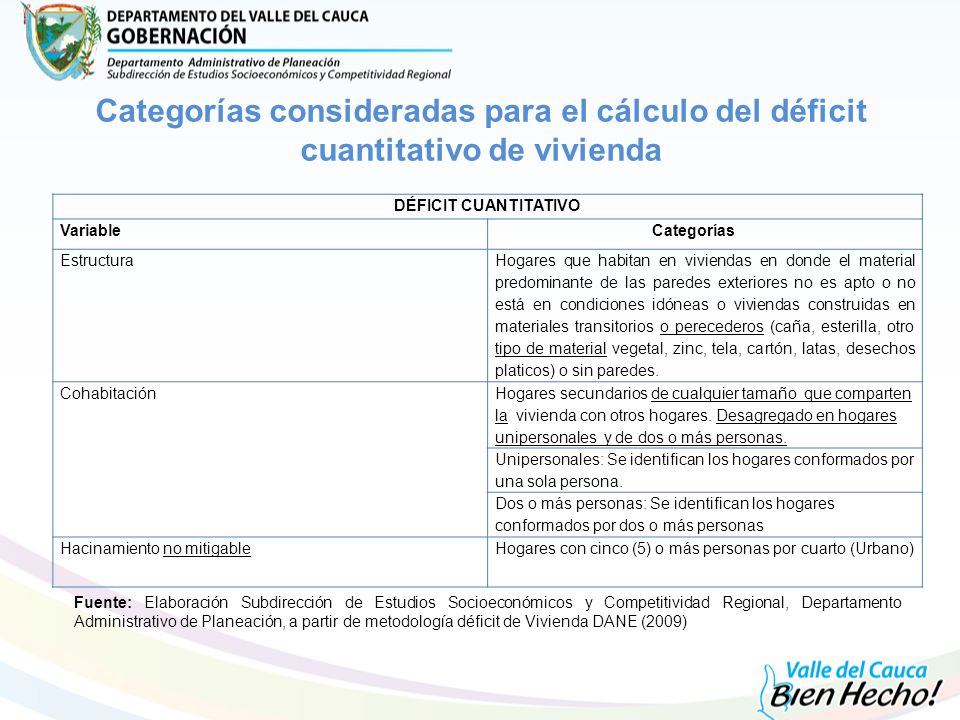 DEPARTAMENTO DEL VALLE DEL CAUCA
GOBERNACIÓN
Departamento Administrativo de Planeación
Subdirección de Estudios Socioeconómicos y Competitividad Regional

Categorías consideradas para el cálculo del déficit cuantitativo de vivienda

| DÉFICIT CUANTITATIVO | |
|---|---|
| Variable | Categorías |
| Estructura | Hogares que habitan en viviendas en donde el material predominante de las paredes exteriores no es apto o no está en condiciones idóneas o viviendas construidas en materiales transitorios o perecederos (caña, esterilla, otro tipo de material vegetal, zinc, tela, cartón, latas, desechos platicos) o sin paredes. |
| Cohabitación | Hogares secundarios de cualquier tamaño que comparten la vivienda con otros hogares. Desagregado en hogares unipersonales y de dos o más personas. |
| | Unipersonales: Se identifican los hogares conformados por una sola persona. |
| | Dos o más personas: Se identifican los hogares conformados por dos o más personas |
| Hacinamiento no mitigable | Hogares con cinco (5) o más personas por cuarto (Urbano) |

Fuente: Elaboración Subdirección de Estudios Socioeconómicos y Competitividad Regional, Departamento Administrativo de Planeación, a partir de metodología déficit de Vivienda DANE (2009)

Valle del Cauca
Bien Hecho!